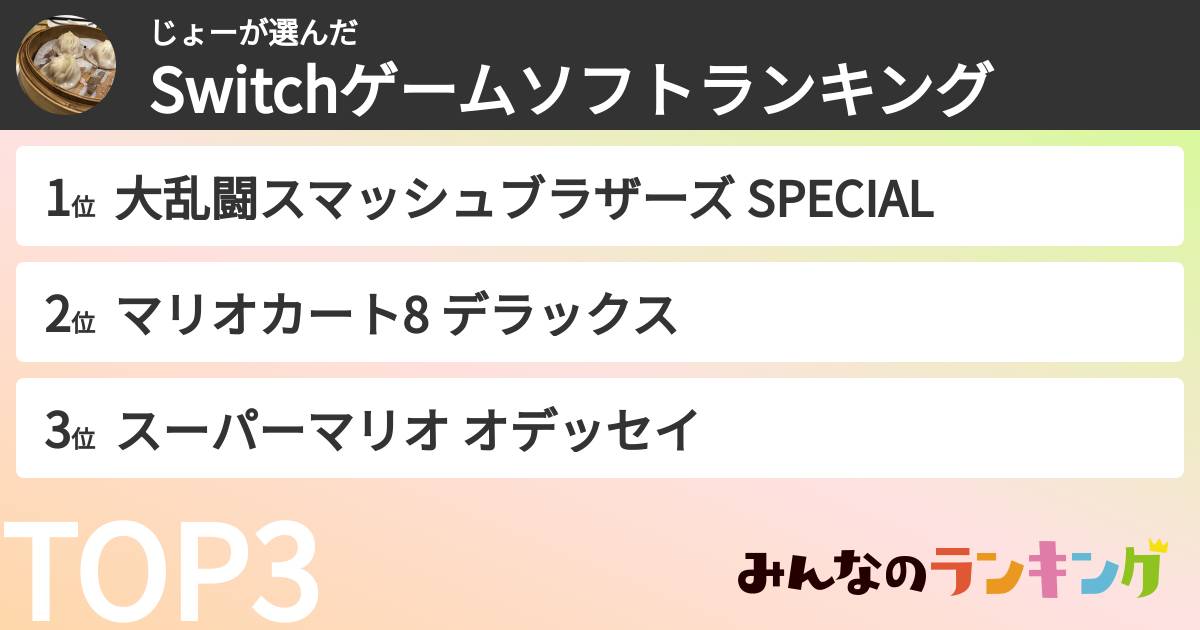 じょーが選んだ
Switchゲームソフトランキング

1位 大乱闘スマッシュブラザーズ SPECIAL

2位 マリオカート8 デラックス

3位 スーパーマリオ オデッセイ

TOP3

みんなのランキング